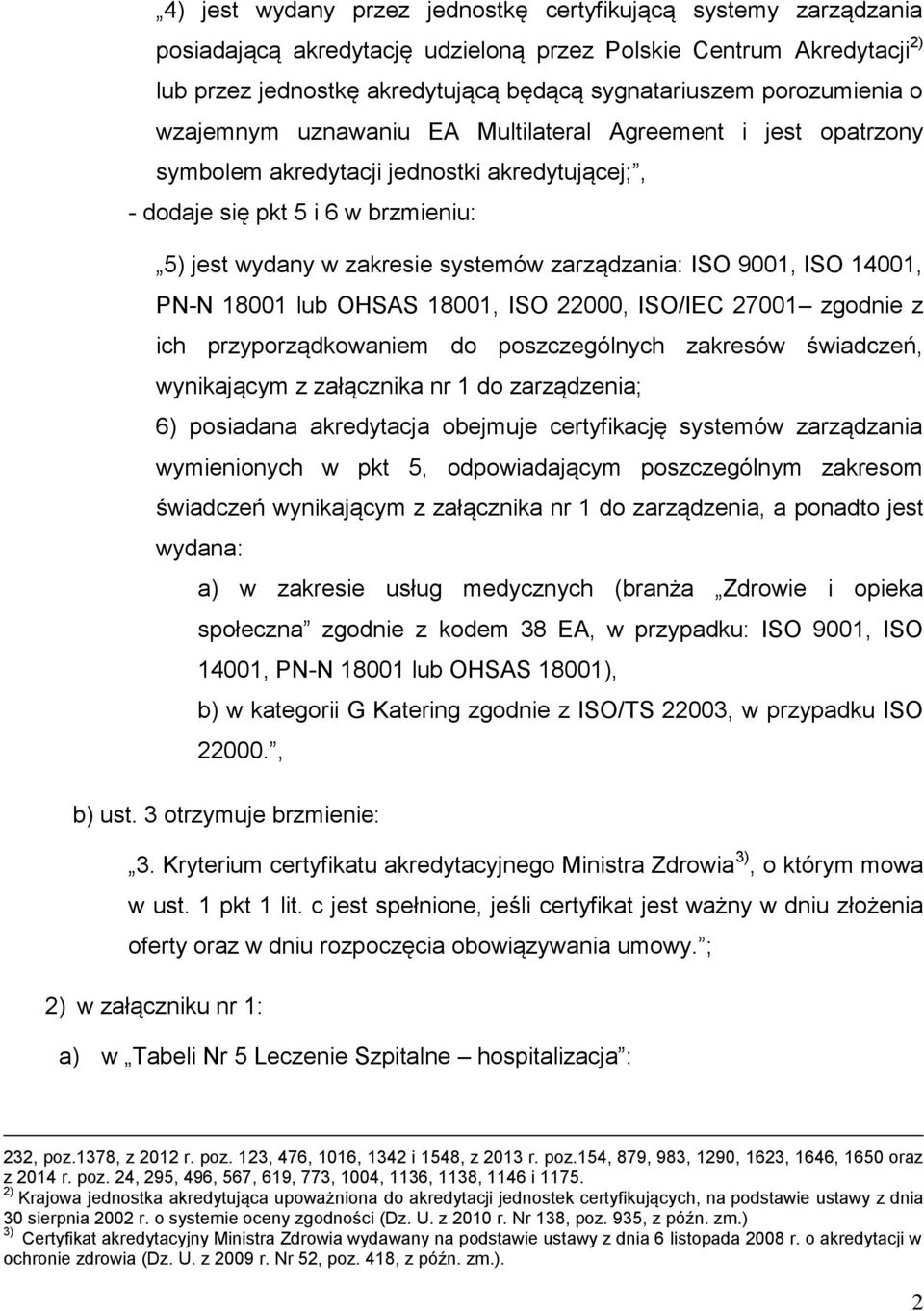 „4) jest wydany przez jednostkę certyfikującą systemy zarządzania posiadającą akredytację udzieloną przez Polskie Centrum Akredytacji$^{2)}$ lub przez jednostkę akredytującą będącą sygnatariuszem porozumienia o wzajemnym uznawaniu EA Multilateral Agreement i jest opatrzony symbolem akredytacji jednostki akredytującej;”,

- dodaje się pkt 5 i 6 w brzmieniu:

„5) jest wydany w zakresie systemów zarządzania: ISO 9001, ISO 14001, PN-N 18001 lub OHSAS 18001, ISO 22000, ISO/IEC 27001– zgodnie z ich przyporządkowaniem do poszczególnych zakresów świadczeń, wynikającym z załącznika nr 1 do zarządzenia;

6) posiadana akredytacja obejmuje certyfikację systemów zarządzania wymienionych w pkt 5, odpowiadającym poszczególnym zakresom świadczeń wynikającym z załącznika nr 1 do zarządzenia, a ponadto jest wydana:

a) w zakresie usług medycznych (branża „Zdrowie i opieka społeczna” zgodnie z kodem 38 EA, w przypadku: ISO 9001, ISO 14001, PN-N 18001 lub OHSAS 18001),

b) w kategorii G Katering zgodnie z ISO/TS 22003, w przypadku ISO 22000.”,

b) ust. 3 otrzymuje brzmienie:

„3. Kryterium certyfikatu akredytacyjnego Ministra Zdrowia$^{3)}$, o którym mowa w ust. 1 pkt 1 lit. c jest spełnione, jeśli certyfikat jest ważny w dniu złożenia oferty oraz w dniu rozpoczęcia obowiązywania umowy.”;

2) w załączniku nr 1:

a) w „Tabeli Nr 5 Leczenie Szpitalne – hospitalizacja”:

232, poz.1378, z 2012 r. poz. 123, 476, 1016, 1342 i 1548, z 2013 r. poz.154, 879, 983, 1290, 1623, 1646, 1650 oraz z 2014 r. poz. 24, 295, 496, 567, 619, 773, 1004, 1136, 1138, 1146 i 1175.
$^{2)}$ Krajowa jednostka akredytująca upoważniona do akredytacji jednostek certyfikujących, na podstawie ustawy z dnia 30 sierpnia 2002 r. o systemie oceny zgodności (Dz. U. z 2010 r. Nr 138, poz. 935, z późn. zm.)
$^{3)}$ Certyfikat akredytacyjny Ministra Zdrowia wydawany na podstawie ustawy z dnia 6 listopada 2008 r. o akredytacji w ochronie zdrowia (Dz. U. z 2009 r. Nr 52, poz. 418, z późn. zm.).

2